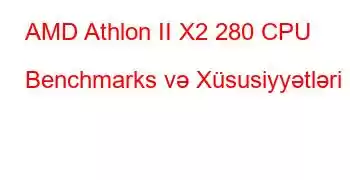 AMD Athlon II X2 280 CPU Benchmarks və Xüsusiyyətləri